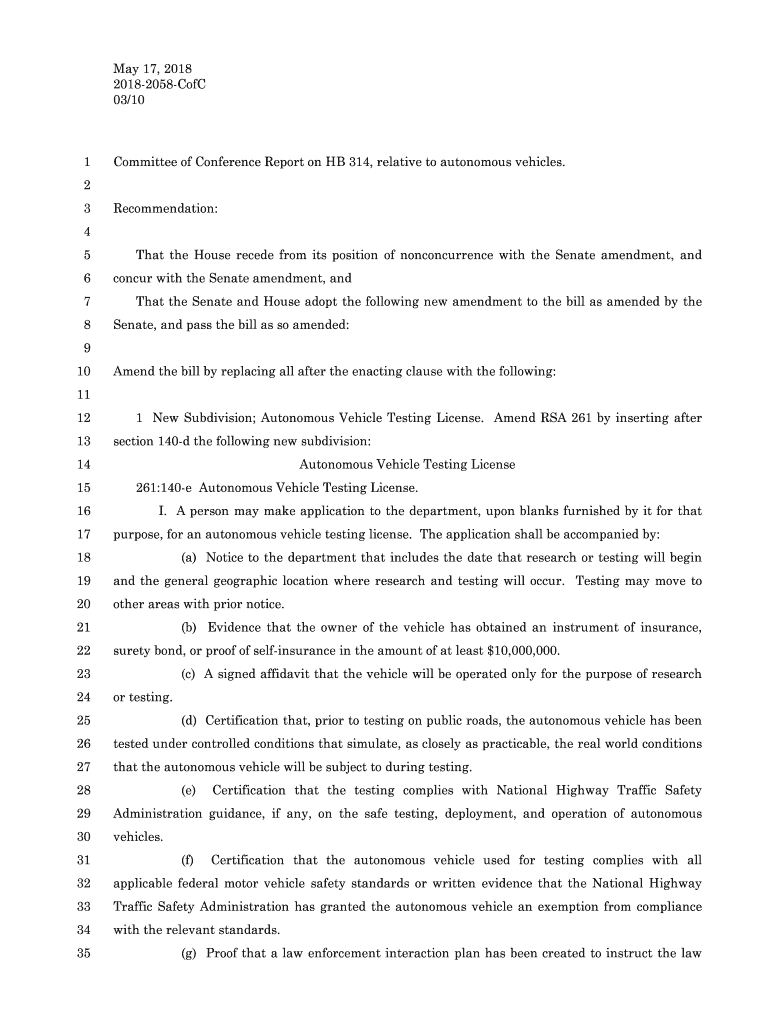 May 17, 2018
2018-2058-CofC
03/10

1 Committee of Conference Report on HB 314, relative to autonomous vehicles.
2
3 Recommendation:
4
5 That the House recede from its position of nonconcurrence with the Senate amendment, and
6 concur with the Senate amendment, and
7 That the Senate and House adopt the following new amendment to the bill as amended by the
8 Senate, and pass the bill as so amended:
9
10 Amend the bill by replacing all after the enacting clause with the following:
11
12 1 New Subdivision; Autonomous Vehicle Testing License. Amend RSA 261 by inserting after
13 section 140-d the following new subdivision:
14 Autonomous Vehicle Testing License
15 261:140-e Autonomous Vehicle Testing License.
16 I. A person may make application to the department, upon blanks furnished by it for that
17 purpose, for an autonomous vehicle testing license. The application shall be accompanied by:
18 (a) Notice to the department that includes the date that research or testing will begin
19 and the general geographic location where research and testing will occur. Testing may move to
20 other areas with prior notice.
21 (b) Evidence that the owner of the vehicle has obtained an instrument of insurance,
22 surety bond, or proof of self-insurance in the amount of at least $10,000,000.
23 (c) A signed affidavit that the vehicle will be operated only for the purpose of research
24 or testing.
25 (d) Certification that, prior to testing on public roads, the autonomous vehicle has been
26 tested under controlled conditions that simulate, as closely as practicable, the real world conditions
27 that the autonomous vehicle will be subject to during testing.
28 (e) Certification that the testing complies with National Highway Traffic Safety
29 Administration guidance, if any, on the safe testing, deployment, and operation of autonomous
30 vehicles.
31 (f) Certification that the autonomous vehicle used for testing complies with all
32 applicable federal motor vehicle safety standards or written evidence that the National Highway
33 Traffic Safety Administration has granted the autonomous vehicle an exemption from compliance
34 with the relevant standards.
35 (g) Proof that a law enforcement interaction plan has been created to instruct the law